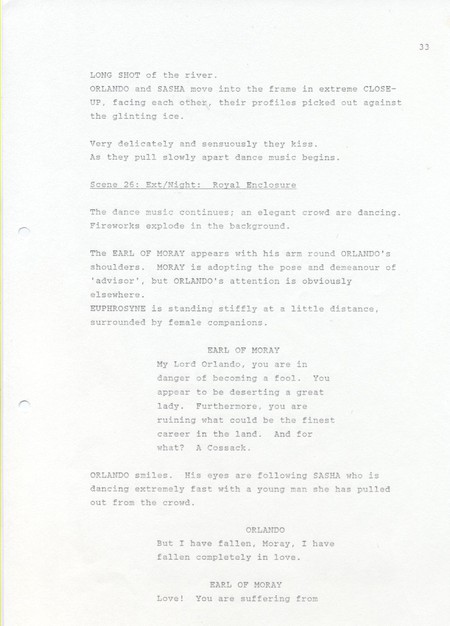 33

LONG SHOT of the river.
ORLANDO and SASHA move into the frame in extreme CLOSE-UP, facing each other, their profiles picked out against the glinting ice.

Very delicately and sensuously they kiss.
As they pull slowly apart dance music begins.

Scene 26: Ext/Night: Royal Enclosure

The dance music continues; an elegant crowd are dancing. Fireworks explode in the background.

The EARL OF MORAY appears with his arm round ORLANDO's shoulders. MORAY is adopting the pose and demeanour of 'advisor', but ORLANDO's attention is obviously elsewhere.
EUPHROSYNE is standing stiffly at a little distance, surrounded by female companions.

EARL OF MORAY
My Lord Orlando, you are in danger of becoming a fool. You appear to be deserting a great lady. Furthermore, you are ruining what could be the finest career in the land. And for what? A Cossack.

ORLANDO smiles. His eyes are following SASHA who is dancing extremely fast with a young man she has pulled out from the crowd.

ORLANDO
But I have fallen, Moray, I have fallen completely in love.

EARL OF MORAY
Love! You are suffering from